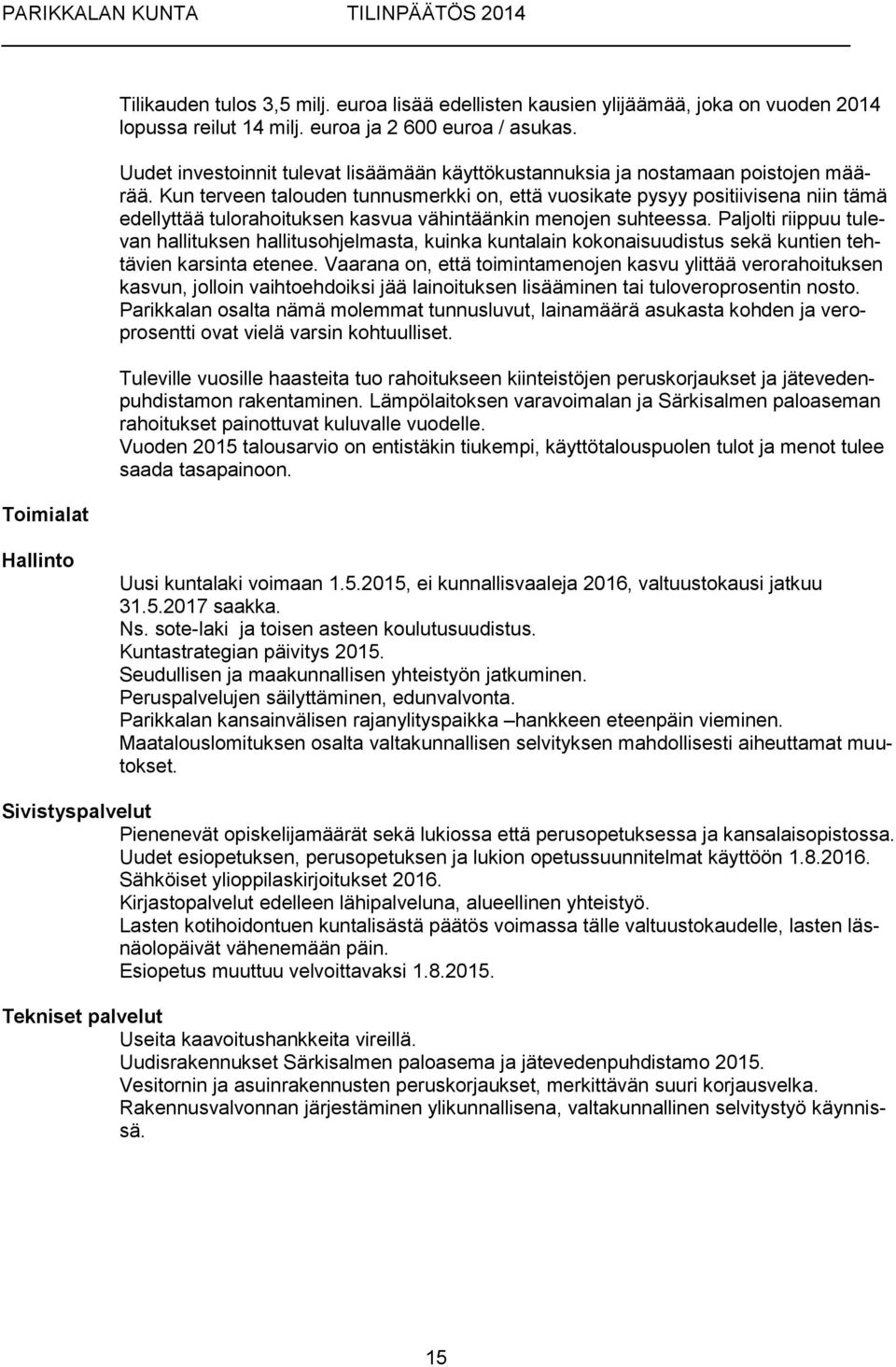 PARIKKALAN KUNTA TILINPÄÄTÖS 2014

Tilikauden tulos 3,5 milj. euroa lisää edellisten kausien ylijäämää, joka on vuoden 2014 lopussa reilut 14 milj. euroa ja 2 600 euroa / asukas.

Uudet investoinnit tulevat lisäämään käyttökustannuksia ja nostamaan poistojen määrää. Kun terveen talouden tunnusmerkki on, että vuosikate pysyy positiivisena niin tämä edellyttää tulorahoituksen kasvua vähintäänkin menojen suhteessa. Paljolti riippuu tulevan hallituksen hallitusohjelmasta, kuinka kuntalain kokonaisuudistus sekä kuntien tehtävien karsinta etenee. Vaarana on, että toimintamenojen kasvu ylittää verorahoituksen kasvun, jolloin vaihtoehdoiksi jää lainoituksen lisääminen tai tuloveroprosentin nosto. Parikkalan osalta nämä molemmat tunnusluvut, lainamäärä asukasta kohden ja veroprosentti ovat vielä varsin kohtuulliset.

Tuleville vuosille haasteita tuo rahoitukseen kiinteistöjen peruskorjaukset ja jätevedenpuhdistamon rakentaminen. Lämpölaitoksen varavoimalan ja Särkisalmen paloaseman rahoitukset painottuvat kuluvalle vuodelle.
Vuoden 2015 talousarvio on entistäkin tiukempi, käyttötalouspuolen tulot ja menot tulee saada tasapainoon.

Toimialat

Hallinto
Uusi kuntalaki voimaan 1.5.2015, ei kunnallisvaaleja 2016, valtuustokausi jatkuu 31.5.2017 saakka.
Ns. sote-laki ja toisen asteen koulutusuudistus.
Kuntastrategian päivitys 2015.
Seudullisen ja maakunnallisen yhteistyön jatkuminen.
Peruspalvelujen säilyttäminen, edunvalvonta.
Parikkalan kansainvälisen rajanylityspaikka –hankkeen eteenpäin vieminen.
Maatalouslomituksen osalta valtakunnallisen selvityksen mahdollisesti aiheuttamat muutokset.

Sivistyspalvelut
Pienenevät opiskelijamäärät sekä lukiossa että perusopetuksessa ja kansalaisopistossa.
Uudet esiopetuksen, perusopetuksen ja lukion opetussuunnitelmat käyttöön 1.8.2016.
Sähköiset ylioppilaskirjoitukset 2016.
Kirjastopalvelut edelleen lähipalveluna, alueellinen yhteistyö.
Lasten kotihoidontuen kuntalisästä päätös voimassa tälle valtuustokaudelle, lasten läsnäolopäivät vähenemään päin.
Esiopetus muuttuu velvoittavaksi 1.8.2015.

Tekniset palvelut
Useita kaavoitushankkeita vireillä.
Uudisrakennukset Särkisalmen paloasema ja jätevedenpuhdistamo 2015.
Vesitornin ja asuinrakennusten peruskorjaukset, merkittävän suuri korjausvelka.
Rakennusvalvonnan järjestäminen ylikunnallisena, valtakunnallinen selvitystyö käynnissä.

15